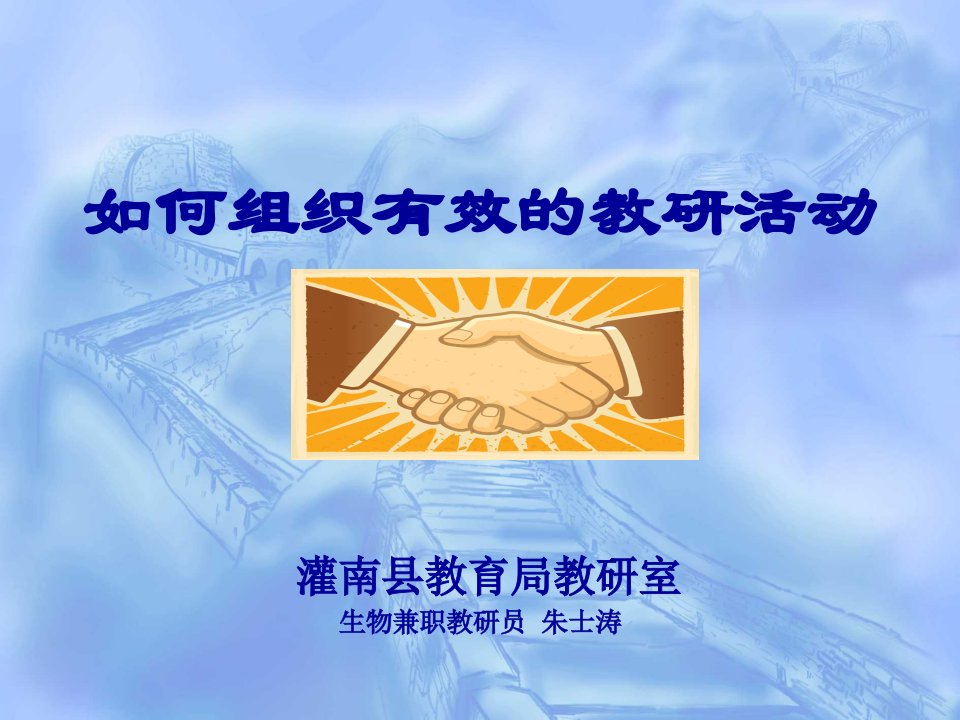 如何组织有效的教研活动

灌南县教育局教研室

生物兼职教研员 朱士涛